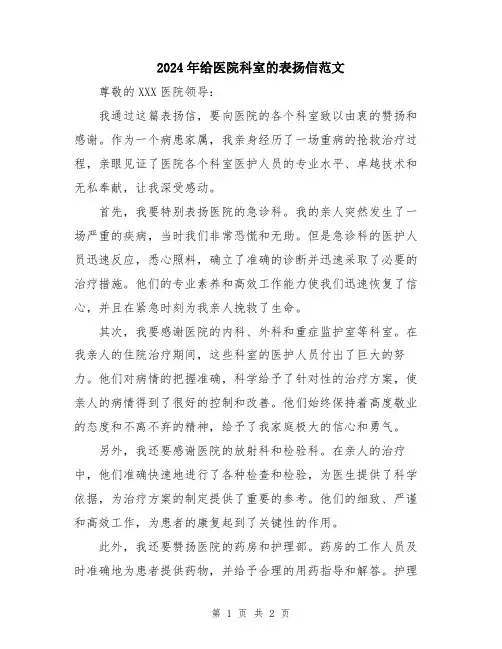 2024年给医院科室的表扬信范文

尊敬的XXX医院领导：

我通过这篇表扬信，要向医院的各个科室致以由衷的赞扬和感谢。作为一个病患家属，我亲身经历了一场重病的抢救治疗过程，亲眼见证了医院各个科室医护人员的专业水平、卓越技术和无私奉献，让我深受感动。

首先，我要特别表扬医院的急诊科。我的亲人突然发生了一场严重的疾病，当时我们非常恐慌和无助。但是急诊科的医护人员迅速反应，悉心照料，确立了准确的诊断并迅速采取了必要的治疗措施。他们的专业素养和高效工作能力使我们迅速恢复了信心，并且在紧急时刻为我亲人挽救了生命。

其次，我要感谢医院的内科、外科和重症监护室等科室。在我亲人的住院治疗期间，这些科室的医护人员付出了巨大的努力。他们对病情的把握准确，科学给予了针对性的治疗方案，使亲人的病情得到了很好的控制和改善。他们始终保持着高度敬业的态度和不离不弃的精神，给予了我家庭极大的信心和勇气。

另外，我还要感谢医院的放射科和检验科。在亲人的治疗中，他们准确快速地进行了各种检查和检验，为医生提供了科学依据，为治疗方案的制定提供了重要的参考。他们的细致、严谨和高效工作，为患者的康复起到了关键性的作用。

此外，我还要赞扬医院的药房和护理部。药房的工作人员及时准确地为患者提供药物，并给予合理的用药指导和解答。护理

第 1 页 共 2 页